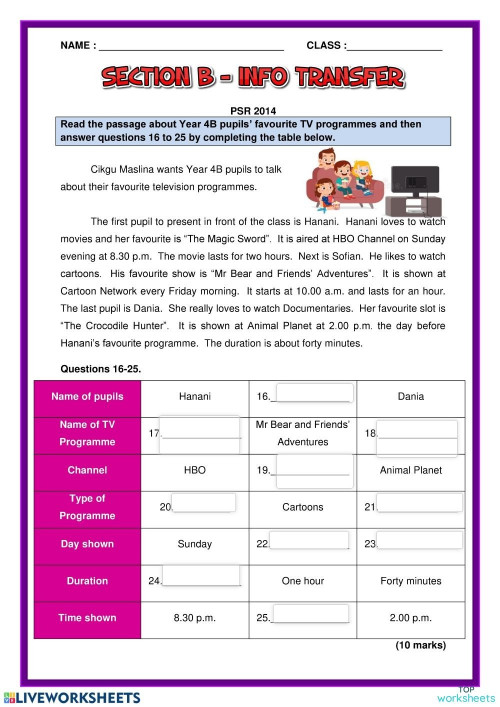 NAME : ____ CLASS : ____

SECTION B - INFO TRANSFER

PSR 2014

Read the passage about Year 4B pupils' favourite TV programmes and then answer questions 16 to 25 by completing the table below.

Cikgu Maslina wants Year 4B pupils to talk about their favourite television programmes.

The first pupil to present in front of the class is Hanani. Hanani loves to watch movies and her favourite is "The Magic Sword". It is aired at HBO Channel on Sunday evening at 8.30 p.m. The movie lasts for two hours. Next is Sofian. He likes to watch cartoons. His favourite show is "Mr Bear and Friends' Adventures". It is shown at Cartoon Network every Friday morning. It starts at 10.00 a.m. and lasts for an hour. The last pupil is Dania. She really loves to watch Documentaries. Her favourite slot is "The Crocodile Hunter". It is shown at Animal Planet at 2.00 p.m. the day before Hanani's favourite programme. The duration is about forty minutes.

Questions 16-25.

| Name of pupils | Hanani | 16.____ | Dania |
|---|---|---|---|
| Name of TV Programme | 17.____ | Mr Bear and Friends' Adventures | 18.____ |
| Channel | HBO | 19.____ | Animal Planet |
| Type of Programme | 20.____ | Cartoons | 21.____ |
| Day shown | Sunday | 22.____ | 23.____ |
| Duration | 24.____ | One hour | Forty minutes |
| Time shown | 8.30 p.m. | 25.____ | 2.00 p.m. |

(10 marks)

LIVEWORKSHEETS

TOP worksheets